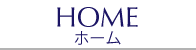 HOME
ホーム